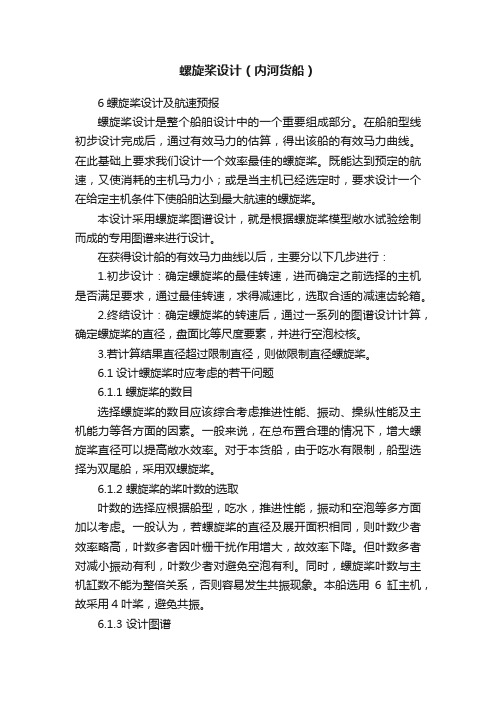 螺旋桨设计（内河货船）

6 螺旋桨设计及航速预报

螺旋桨设计是整个船舶设计中的一个重要组成部分。在船舶型线初步设计完成后，通过有效马力的估算，得出该船的有效马力曲线。在此基础上要求我们设计一个效率最佳的螺旋桨。既能达到预定的航速，又使消耗的主机马力小；或是当主机已经选定时，要求设计一个在给定主机条件下使船舶达到最大航速的螺旋桨。

本设计采用螺旋桨图谱设计，就是根据螺旋桨模型敞水试验绘制而成的专用图谱来进行设计。

在获得设计船的有效马力曲线以后，主要分以下几步进行：

1.初步设计：确定螺旋桨的最佳转速，进而确定之前选择的主机是否满足要求，通过最佳转速，求得减速比，选取合适的减速齿轮箱。

2.终结设计：确定螺旋桨的转速后，通过一系列的图谱设计计算，确定螺旋桨的直径，盘面比等尺度要素，并进行空泡校核。

3.若计算结果直径超过限制直径，则做限制直径螺旋桨。

6.1 设计螺旋桨时应考虑的若干问题

6.1.1 螺旋桨的数目

选择螺旋桨的数目应该综合考虑推进性能、振动、操纵性能及主机能力等各方面的因素。一般来说，在总布置合理的情况下，增大螺旋桨直径可以提高敞水效率。对于本货船，由于吃水有限制，船型选择为双尾船，采用双螺旋桨。

6.1.2 螺旋桨的桨叶数的选取

叶数的选择应根据船型，吃水，推进性能，振动和空泡等多方面加以考虑。一般认为，若螺旋桨的直径及展开面积相同，则叶数少者效率略高，叶数多者因叶栅干扰作用增大，故效率下降。但叶数多者对减小振动有利，叶数少者对避免空泡有利。同时，螺旋桨叶数与主机缸数不能为整倍关系，否则容易发生共振现象。本船选用 6 缸主机，故采用 4 叶桨，避免共振。

6.1.3 设计图谱